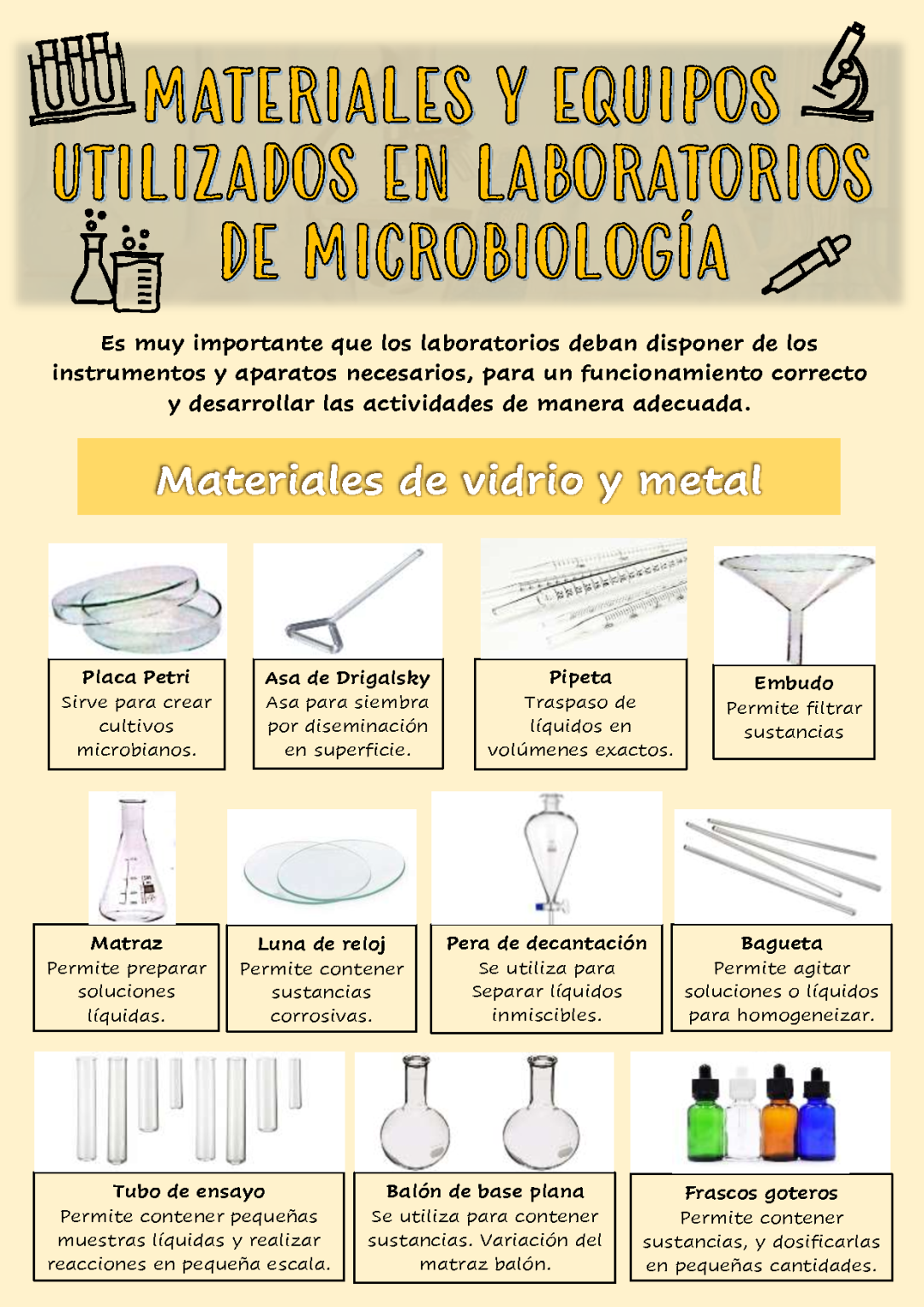 MATERIALES Y EQUIPOS UTILIZADOS EN LABORATORIOS DE MICROBIOLOGÍA

Es muy importante que los laboratorios deban disponer de los instrumentos y aparatos necesarios, para un funcionamiento correcto y desarrollar las actividades de manera adecuada.

Materiales de vidrio y metal

Placa Petri
Sirve para crear cultivos microbianos.

Asa de Drigalsky
Asa para siembra por diseminación en superficie.

Pipeta
Traspaso de líquidos en volúmenes exactos.

Embudo
Permite filtrar sustancias

Matraz
Permite preparar soluciones líquidas.

Luna de reloj
Permite contener sustancias corrosivas.

Pera de decantación
Se utiliza para Separar líquidos inmiscibles.

Bagueta
Permite agitar soluciones o líquidos para homogeneizar.

Tubo de ensayo
Permite contener pequeñas muestras líquidas y realizar reacciones en pequeña escala.

Balón de base plana
Se utiliza para contener sustancias. Variación del matraz balón.

Frascos goteros
Permite contener sustancias, y dosificarlas en pequeñas cantidades.